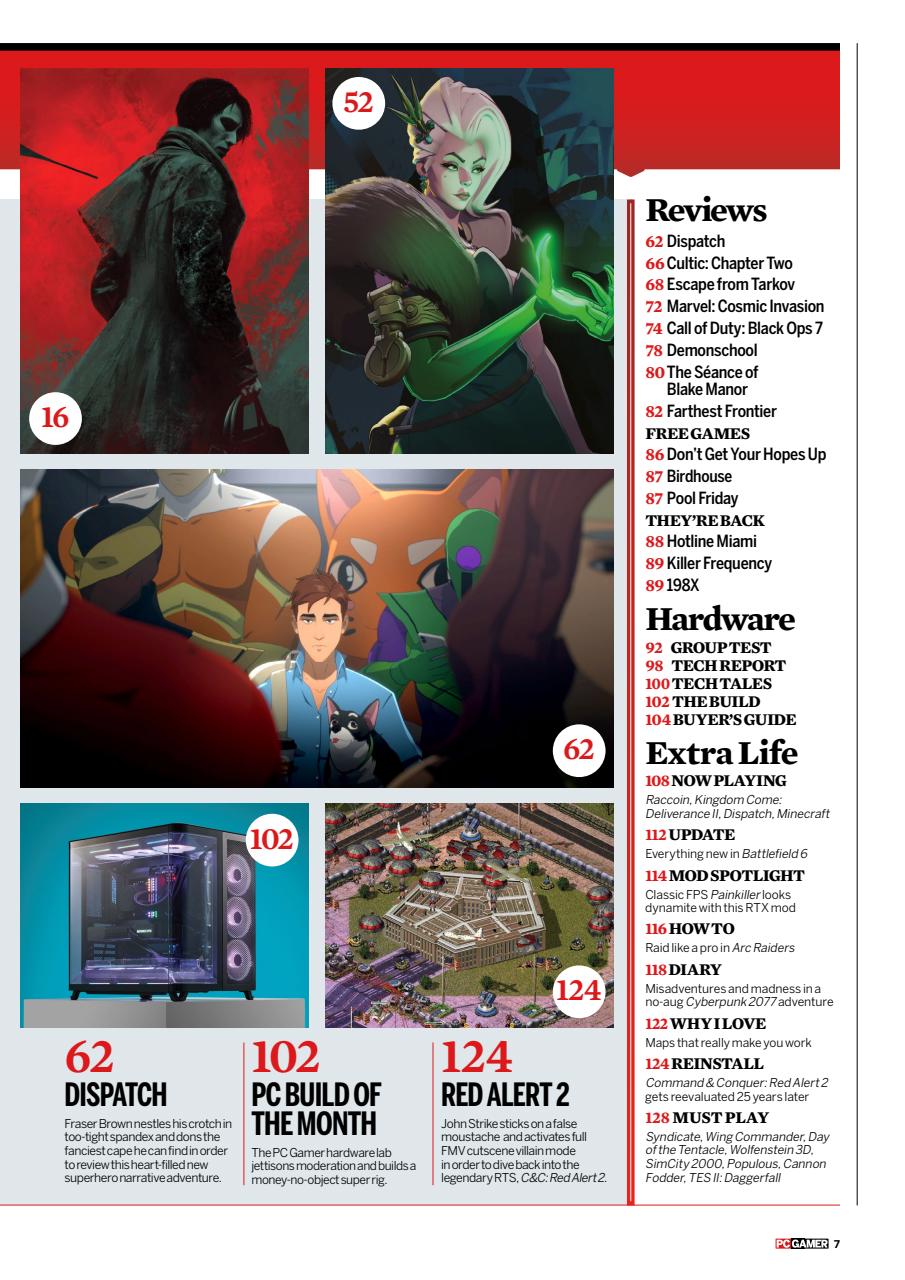 52

16

62

102

124

62
DISPATCH
Fraser Brown nestles his crotch in too-tight spandex and dons the fanciest cape he can find in order to review this heart-filled new superhero narrative adventure.

102
PC BUILD OF THE MONTH
The PC Gamer hardware lab jettisons moderation and builds a money-no-object super rig.

124
RED ALERT 2
John Strike sticks on a false moustache and activates full FMV cutscene villain mode in order to dive back into the legendary RTS, C&C: Red Alert 2.

Reviews
62 Dispatch
66 Cultic: Chapter Two
68 Escape from Tarkov
72 Marvel: Cosmic Invasion
74 Call of Duty: Black Ops 7
78 Demonschool
80 The Séance of Blake Manor
82 Farthest Frontier
FREE GAMES
86 Don't Get Your Hopes Up
87 Birdhouse
87 Pool Friday
THEY'RE BACK
88 Hotline Miami
89 Killer Frequency
89 198X

Hardware
92 GROUP TEST
98 TECH REPORT
100 TECH TALES
102 THE BUILD
104 BUYER'S GUIDE

Extra Life
108 NOW PLAYING
Raccoin, Kingdom Come: Deliverance II, Dispatch, Minecraft
112 UPDATE
Everything new in Battlefield 6
114 MOD SPOTLIGHT
Classic FPS Painkiller looks dynamite with this RTX mod
116 HOW TO
Raid like a pro in Arc Raiders
118 DIARY
Misadventures and madness in a no-aug Cyberpunk 2077 adventure
122 WHY I LOVE
Maps that really make you work
124 REINSTALL
Command & Conquer: Red Alert 2 gets reevaluated 25 years later
128 MUST PLAY
Syndicate, Wing Commander, Day of the Tentacle, Wolfenstein 3D, SimCity 2000, Populous, Cannon Fodder, TES II: Daggerfall

PC GAMER 7